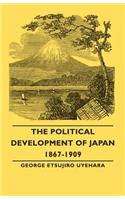 THE POLITICAL DEVELOPMENT OF JAPAN
1867-1909

GEORGE ETSUJIRO UYEHARA